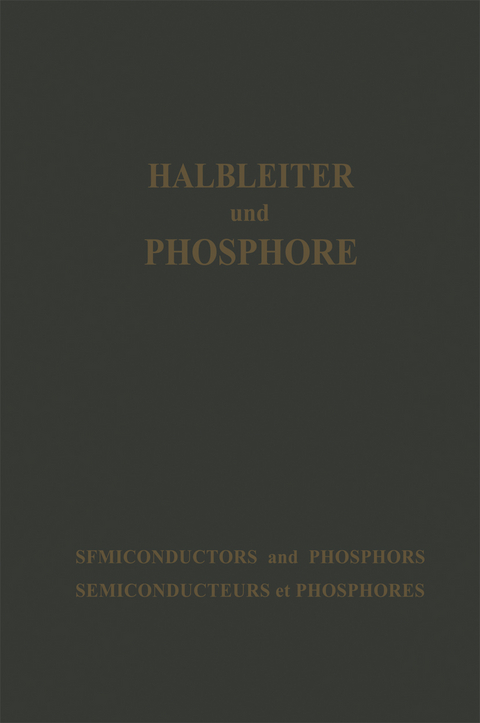 HALBLEITER
und
PHOSPHORE

SFMICONDUCTORS and PHOSPHORS
SEMICONDUCTEURS et PHOSPHORES